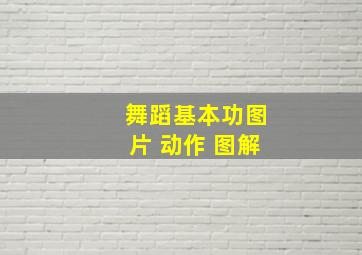 舞蹈基本功图片 动作 图解